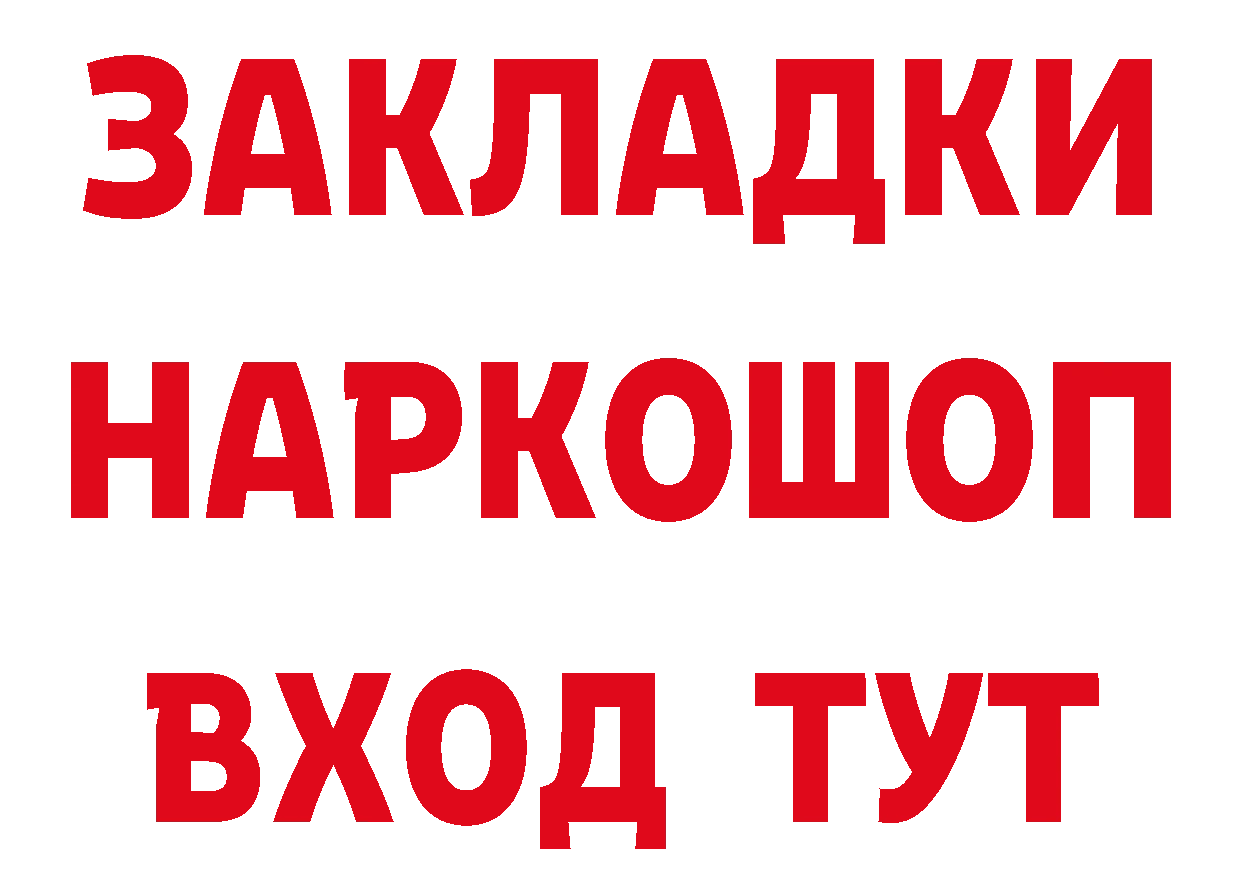 ЗАКЛАДКИ
НАРКОШОП
ВХОД ТУТ